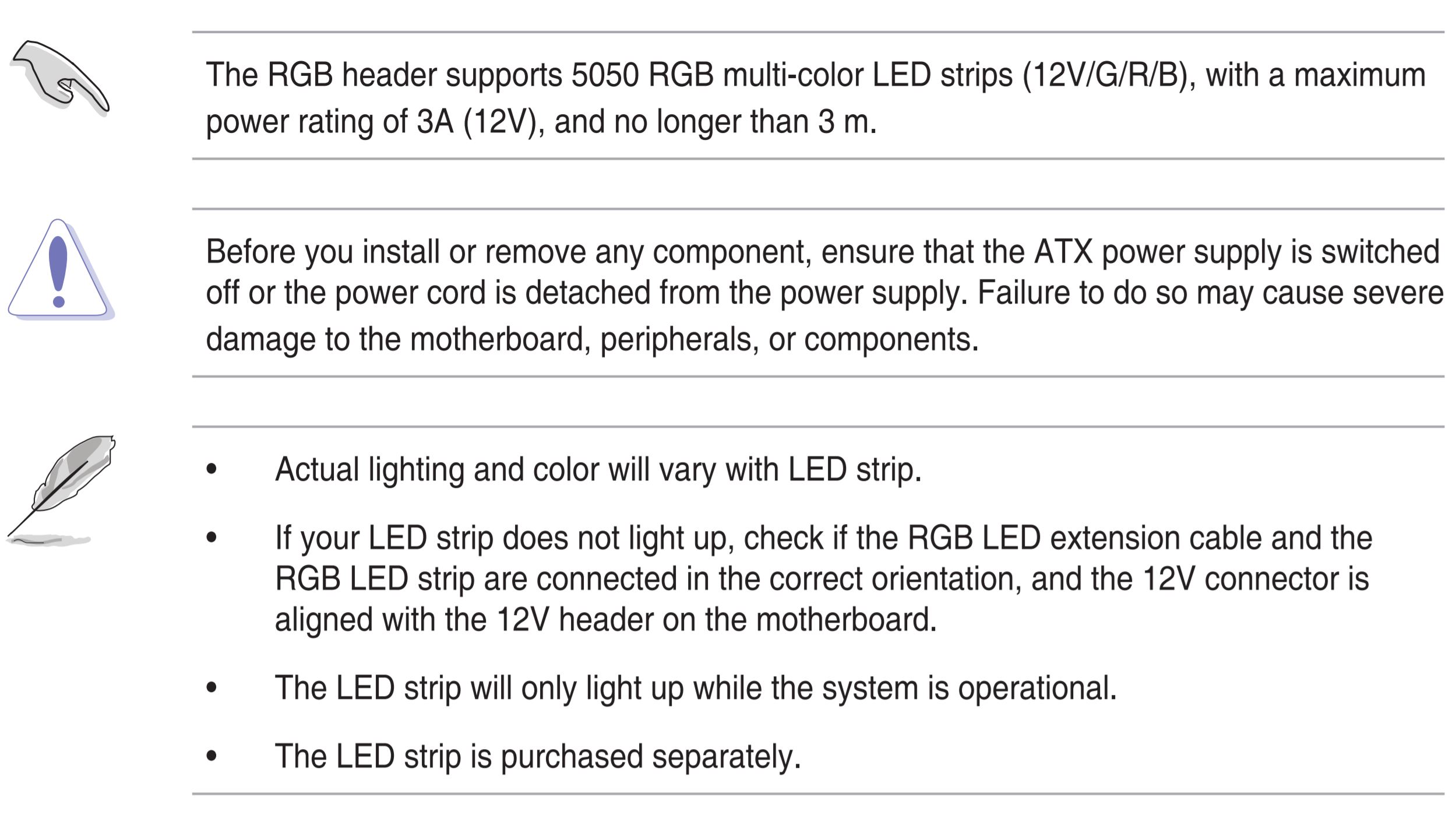 The RGB header supports 5050 RGB multi-color LED strips (12V/G/R/B), with a maximum power rating of 3A (12V), and no longer than 3 m.

Before you install or remove any component, ensure that the ATX power supply is switched off or the power cord is detached from the power supply. Failure to do so may cause severe damage to the motherboard, peripherals, or components.

• Actual lighting and color will vary with LED strip.

• If your LED strip does not light up, check if the RGB LED extension cable and the RGB LED strip are connected in the correct orientation, and the 12V connector is aligned with the 12V header on the motherboard.

• The LED strip will only light up while the system is operational.

• The LED strip is purchased separately.